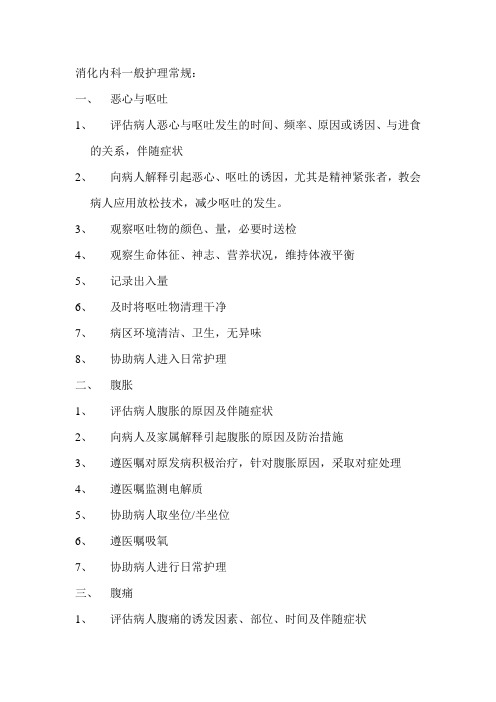 消化内科一般护理常规：

一、 恶心与呕吐

1、 评估病人恶心与呕吐发生的时间、频率、原因或诱因、与进食的关系，伴随症状

2、 向病人解释引起恶心、呕吐的诱因，尤其是精神紧张者，教会病人应用放松技术，减少呕吐的发生。

3、 观察呕吐物的颜色、量，必要时送检

4、 观察生命体征、神志、营养状况，维持体液平衡

5、 记录出入量

6、 及时将呕吐物清理干净

7、 病区环境清洁、卫生，无异味

8、 协助病人进入日常护理

二、 腹胀

1、 评估病人腹胀的原因及伴随症状

2、 向病人及家属解释引起腹胀的原因及防治措施

3、 遵医嘱对原发病积极治疗，针对腹胀原因，采取对症处理

4、 遵医嘱监测电解质

5、 协助病人取坐位/半坐位

6、 遵医嘱吸氧

7、 协助病人进行日常护理

三、 腹痛

1、 评估病人腹痛的诱发因素、部位、时间及伴随症状